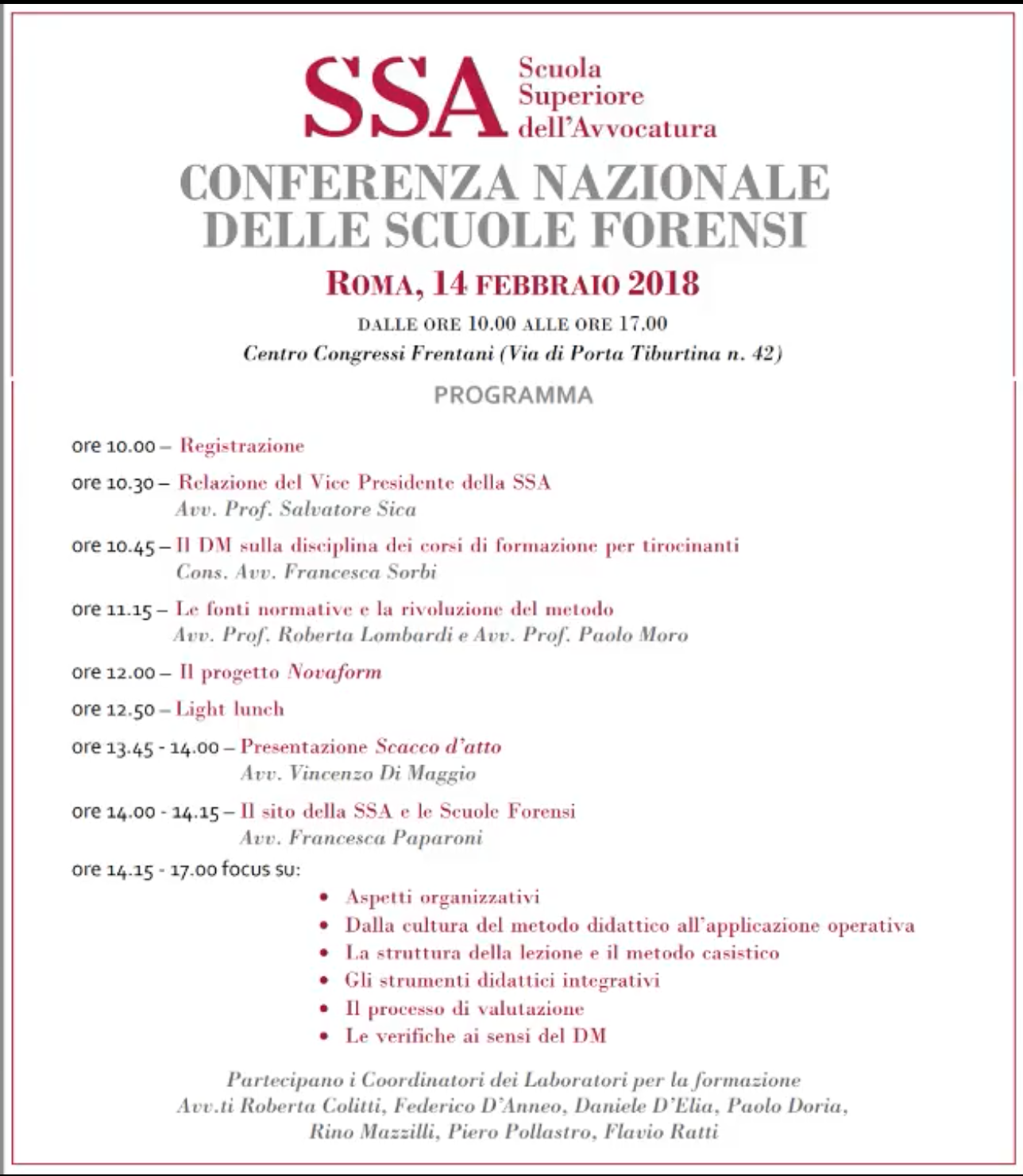 SSA Scuola Superiore dell'Avvocatura

CONFERENZA NAZIONALE DELLE SCUOLE FORENSI

ROMA, 14 FEBBRAIO 2018

DALLE ORE 10.00 ALLE ORE 17.00

Centro Congressi Frentani (Via di Porta Tiburtina n. 42)

PROGRAMMA

ore 10.00 – Registrazione

ore 10.30 – Relazione del Vice Presidente della SSA
Avv. Prof. Salvatore Sica

ore 10.45 – Il DM sulla disciplina dei corsi di formazione per tirocinanti
Cons. Avv. Francesca Sorbi

ore 11.15 – Le fonti normative e la rivoluzione del metodo
Avv. Prof. Roberta Lombardi e Avv. Prof. Paolo Moro

ore 12.00 – Il progetto Novaform

ore 12.50 – Light lunch

ore 13.45 - 14.00 – Presentazione Scacco d'atto
Avv. Vincenzo Di Maggio

ore 14.00 - 14.15 – Il sito della SSA e le Scuole Forensi
Avv. Francesca Paparoni

ore 14.15 - 17.00 focus su:

• Aspetti organizzativi
• Dalla cultura del metodo didattico all'applicazione operativa
• La struttura della lezione e il metodo casistico
• Gli strumenti didattici integrativi
• Il processo di valutazione
• Le verifiche ai sensi del DM

Partecipano i Coordinatori dei Laboratori per la formazione
Avv.ti Roberta Colitti, Federico D'Anneo, Daniele D'Elia, Paolo Doria, Rino Mazzilli, Piero Pollastro, Flavio Ratti